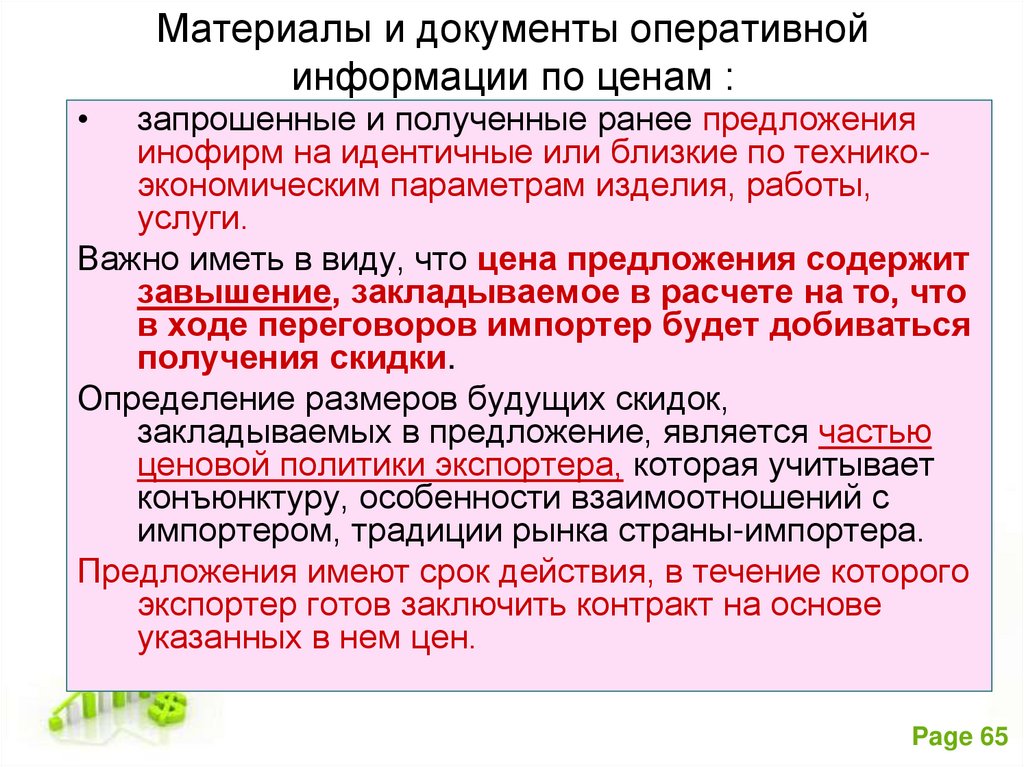 Материалы и документы оперативной информации по ценам :

• запрошенные и полученные ранее предложения инофирм на идентичные или близкие по технико-экономическим параметрам изделия, работы, услуги.

Важно иметь в виду, что цена предложения содержит завышение, закладываемое в расчете на то, что в ходе переговоров импортер будет добиваться получения скидки.

Определение размеров будущих скидок, закладываемых в предложение, является частью ценовой политики экспортера, которая учитывает конъюнктуру, особенности взаимоотношений с импортером, традиции рынка страны-импортера.

Предложения имеют срок действия, в течение которого экспортер готов заключить контракт на основе указанных в нем цен.

Page 65